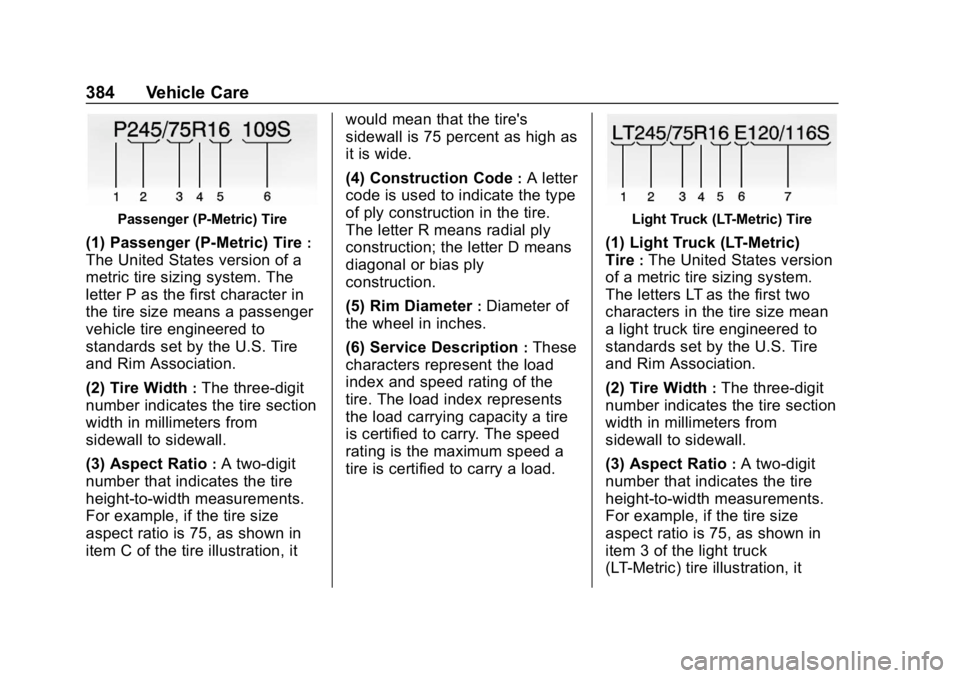 384 Vehicle Care

P245/75R16 109S

1 2 3 4 5 6

Passenger (P-Metric) Tire

(1) Passenger (P-Metric) Tire : The United States version of a metric tire sizing system. The letter P as the first character in the tire size means a passenger vehicle tire engineered to standards set by the U.S. Tire and Rim Association.

(2) Tire Width : The three-digit number indicates the tire section width in millimeters from sidewall to sidewall.

(3) Aspect Ratio : A two-digit number that indicates the tire height-to-width measurements. For example, if the tire size aspect ratio is 75, as shown in item C of the tire illustration, it would mean that the tire's sidewall is 75 percent as high as it is wide.

(4) Construction Code : A letter code is used to indicate the type of ply construction in the tire. The letter R means radial ply construction; the letter D means diagonal or bias ply construction.

(5) Rim Diameter : Diameter of the wheel in inches.

(6) Service Description : These characters represent the load index and speed rating of the tire. The load index represents the load carrying capacity a tire is certified to carry. The speed rating is the maximum speed a tire is certified to carry a load.

LT245/75R16 E120/116S

1 2 3 4 5 6 7

Light Truck (LT-Metric) Tire

(1) Light Truck (LT-Metric) Tire : The United States version of a metric tire sizing system. The letters LT as the first two characters in the tire size mean a light truck tire engineered to standards set by the U.S. Tire and Rim Association.

(2) Tire Width : The three-digit number indicates the tire section width in millimeters from sidewall to sidewall.

(3) Aspect Ratio : A two-digit number that indicates the tire height-to-width measurements. For example, if the tire size aspect ratio is 75, as shown in item 3 of the light truck (LT-Metric) tire illustration, it

carmanualsonline.info